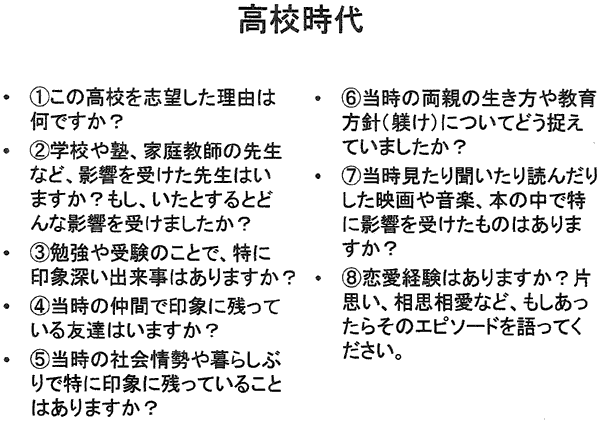 高校時代

• ①この高校を志望した理由は何ですか？

• ②学校や塾、家庭教師の先生など、影響を受けた先生はいますか？もし、いたとするとどんな影響を受けましたか？

• ③勉強や受験のことで、特に印象深い出来事はありますか？

• ④当時の仲間で印象に残っている友達はいますか？

• ⑤当時の社会情勢や暮らしぶりで特に印象に残っていることはありますか？

• ⑥当時の両親の生き方や教育方針（躾け）についてどう捉えていましたか？

• ⑦当時見たり聞いたり読んだりした映画や音楽、本の中で特に影響を受けたものはありますか？

• ⑧恋愛経験はありますか？片思い、相思相愛など、もしあったらそのエピソードを語ってください。